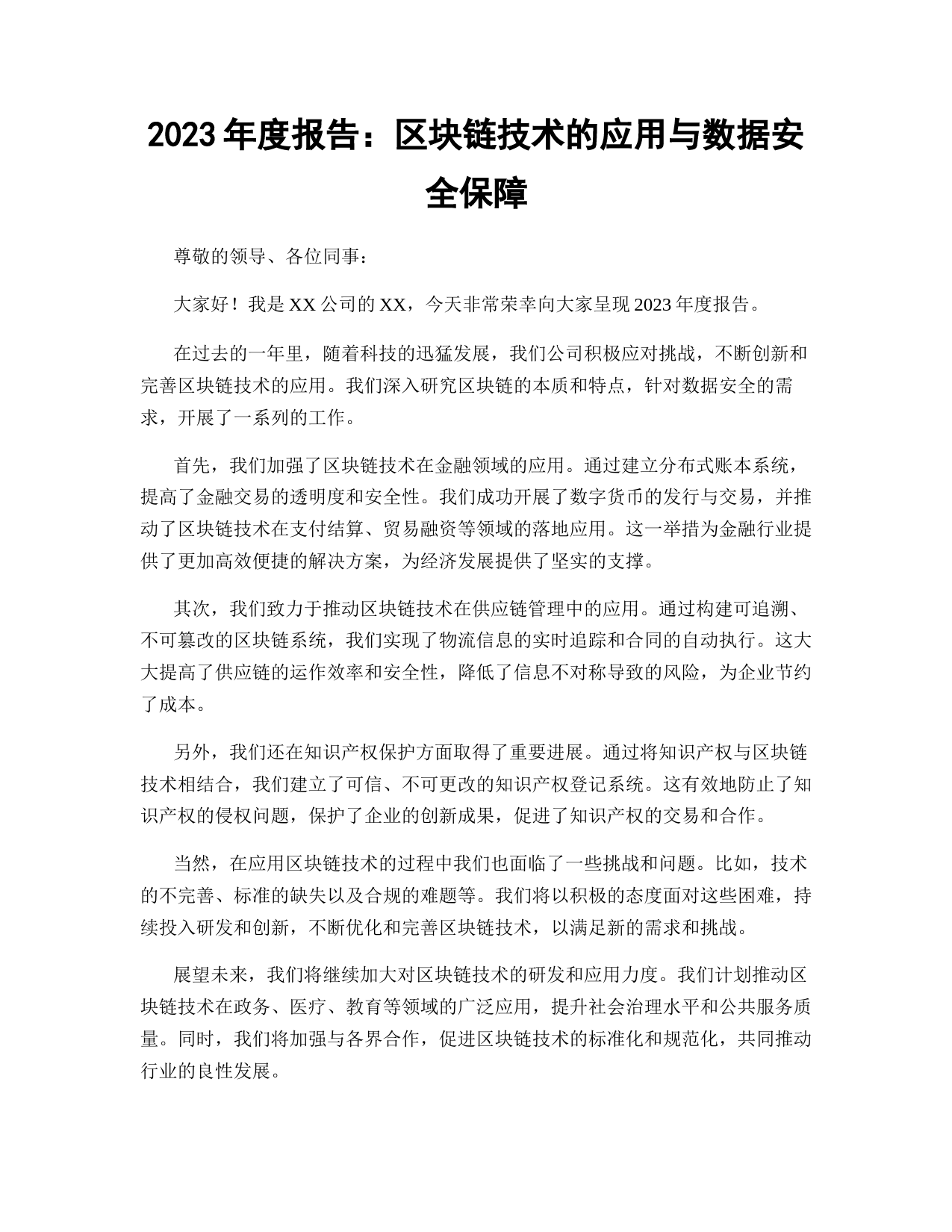 2023 年度报告：区块链技术的应用与数据安全保障

尊敬的领导、各位同事：

大家好！我是 XX 公司的 XX，今天非常荣幸向大家呈现 2023 年度报告。

在过去的一年里，随着科技的迅猛发展，我们公司积极应对挑战，不断创新和完善区块链技术的应用。我们深入研究区块链的本质和特点，针对数据安全的需求，开展了一系列的工作。

首先，我们加强了区块链技术在金融领域的应用。通过建立分布式账本系统，提高了金融交易的透明度和安全性。我们成功开展了数字货币的发行与交易，并推动了区块链技术在支付结算、贸易融资等领域的落地应用。这一举措为金融行业提供了更加高效便捷的解决方案，为经济发展提供了坚实的支撑。

其次，我们致力于推动区块链技术在供应链管理中的应用。通过构建可追溯、不可篡改的区块链系统，我们实现了物流信息的实时追踪和合同的自动执行。这大大提高了供应链的运作效率和安全性，降低了信息不对称导致的风险，为企业节约了成本。

另外，我们还在知识产权保护方面取得了重要进展。通过将知识产权与区块链技术相结合，我们建立了可信、不可更改的知识产权登记系统。这有效地防止了知识产权的侵权问题，保护了企业的创新成果，促进了知识产权的交易和合作。

当然，在应用区块链技术的过程中我们也面临了一些挑战和问题。比如，技术的不完善、标准的缺失以及合规的难题等。我们将以积极的态度面对这些困难，持续投入研发和创新，不断优化和完善区块链技术，以满足新的需求和挑战。

展望未来，我们将继续加大对区块链技术的研发和应用力度。我们计划推动区块链技术在政务、医疗、教育等领域的广泛应用，提升社会治理水平和公共服务质量。同时，我们将加强与各界合作，促进区块链技术的标准化和规范化，共同推动行业的良性发展。